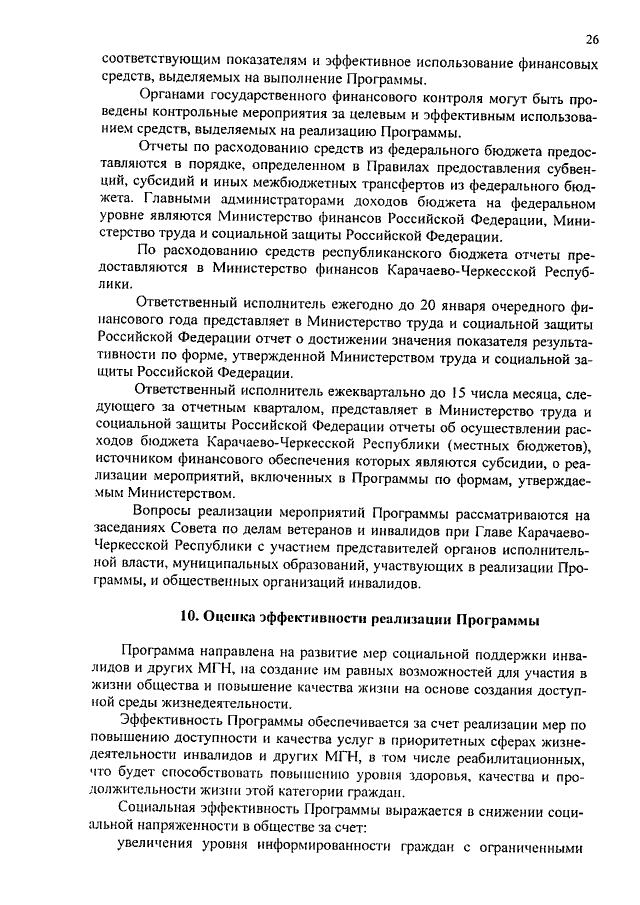 26

соответствующим показателям и эффективное использование финансовых средств, выделяемых на выполнение Программы.

Органами государственного финансового контроля могут быть проведены контрольные мероприятия за целевым и эффективным использованием средств, выделяемых на реализацию Программы.

Отчеты по расходованию средств из федерального бюджета предоставляются в порядке, определенном в Правилах предоставления субвенций, субсидий и иных межбюджетных трансфертов из федерального бюджета. Главными администраторами доходов бюджета на федеральном уровне являются Министерство финансов Российской Федерации, Министерство труда и социальной защиты Российской Федерации.

По расходованию средств республиканского бюджета отчеты предоставляются в Министерство финансов Карачаево-Черкесской Республики.

Ответственный исполнитель ежегодно до 20 января очередного финансового года представляет в Министерство труда и социальной защиты Российской Федерации отчет о достижении значения показателя результативности по форме, утвержденной Министерством труда и социальной защиты Российской Федерации.

Ответственный исполнитель ежеквартально до 15 числа месяца, следующего за отчетным кварталом, представляет в Министерство труда и социальной защиты Российской Федерации отчеты об осуществлении расходов бюджета Карачаево-Черкесской Республики (местных бюджетов), источником финансового обеспечения которых являются субсидии, о реализации мероприятий, включенных в Программы по формам, утверждаемым Министерством.

Вопросы реализации мероприятий Программы рассматриваются на заседаниях Совета по делам ветеранов и инвалидов при Главе Карачаево-Черкесской Республики с участием представителей органов исполнительной власти, муниципальных образований, участвующих в реализации Программы, и общественных организаций инвалидов.

10. Оценка эффективности реализации Программы

Программа направлена на развитие мер социальной поддержки инвалидов и других МГН, на создание им равных возможностей для участия в жизни общества и повышение качества жизни на основе создания доступной среды жизнедеятельности.

Эффективность Программы обеспечивается за счет реализации мер по повышению доступности и качества услуг в приоритетных сферах жизнедеятельности инвалидов и других МГН, в том числе реабилитационных, что будет способствовать повышению уровня здоровья, качества и продолжительности жизни этой категории граждан.

Социальная эффективность Программы выражается в снижении социальной напряженности в обществе за счет:

увеличения уровня информированности граждан с ограниченными